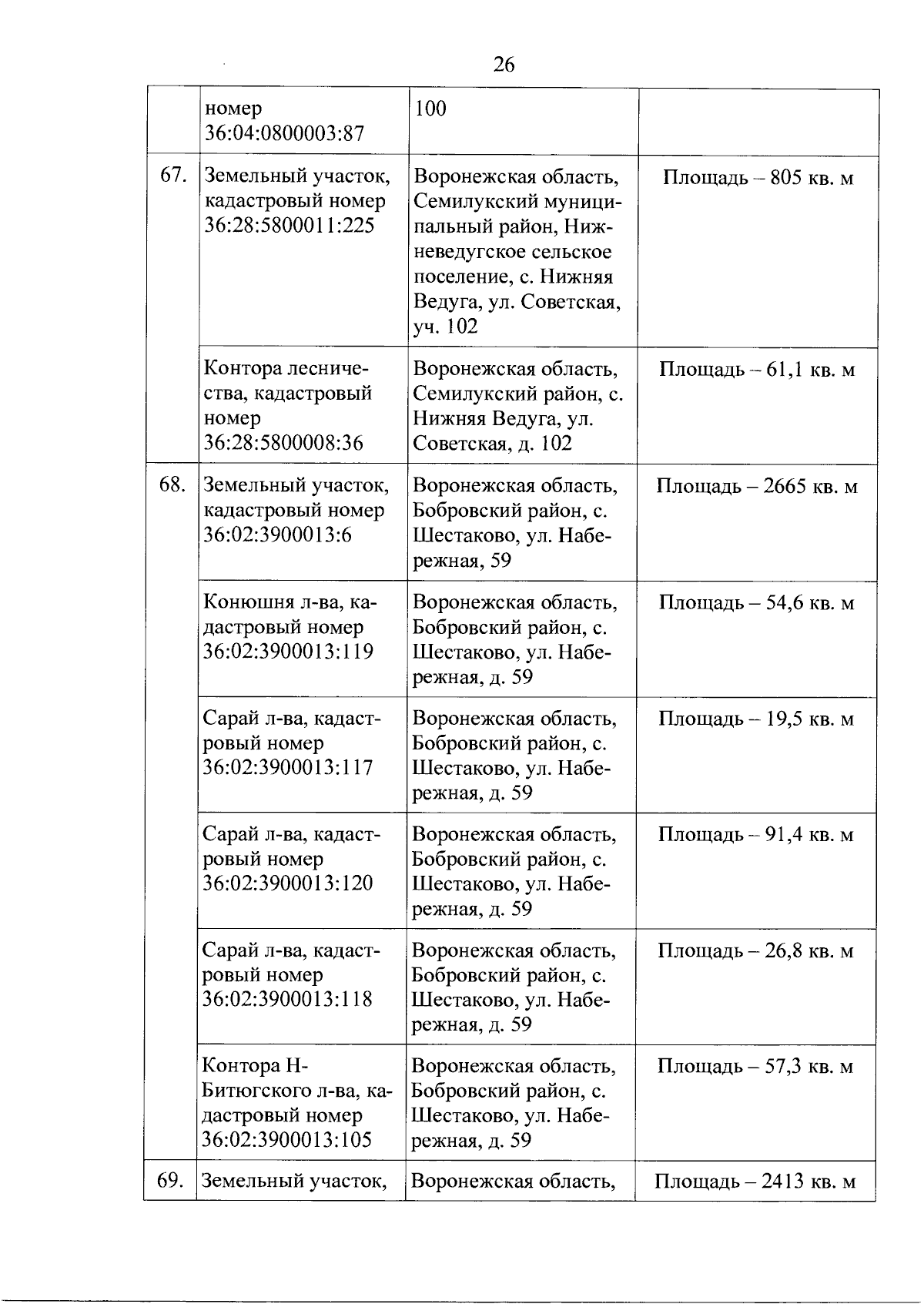 26

|  |  |  |  |
|---|---|---|---|
|  | номер 36:04:0800003:87 | 100 |  |
| 67. | Земельный участок, кадастровый номер 36:28:5800011:225 | Воронежская область, Семилукский муниципальный район, Нижневедугское сельское поселение, с. Нижняя Ведуга, ул. Советская, уч. 102 | Площадь – 805 кв. м |
|  | Контора лесничества, кадастровый номер 36:28:5800008:36 | Воронежская область, Семилукский район, с. Нижняя Ведуга, ул. Советская, д. 102 | Площадь – 61,1 кв. м |
| 68. | Земельный участок, кадастровый номер 36:02:3900013:6 | Воронежская область, Бобровский район, с. Шестаково, ул. Набережная, 59 | Площадь – 2665 кв. м |
|  | Конюшня л-ва, кадастровый номер 36:02:3900013:119 | Воронежская область, Бобровский район, с. Шестаково, ул. Набережная, д. 59 | Площадь – 54,6 кв. м |
|  | Сарай л-ва, кадастровый номер 36:02:3900013:117 | Воронежская область, Бобровский район, с. Шестаково, ул. Набережная, д. 59 | Площадь – 19,5 кв. м |
|  | Сарай л-ва, кадастровый номер 36:02:3900013:120 | Воронежская область, Бобровский район, с. Шестаково, ул. Набережная, д. 59 | Площадь – 91,4 кв. м |
|  | Сарай л-ва, кадастровый номер 36:02:3900013:118 | Воронежская область, Бобровский район, с. Шестаково, ул. Набережная, д. 59 | Площадь – 26,8 кв. м |
|  | Контора Н-Битюгского л-ва, кадастровый номер 36:02:3900013:105 | Воронежская область, Бобровский район, с. Шестаково, ул. Набережная, д. 59 | Площадь – 57,3 кв. м |
| 69. | Земельный участок, | Воронежская область, | Площадь – 2413 кв. м |